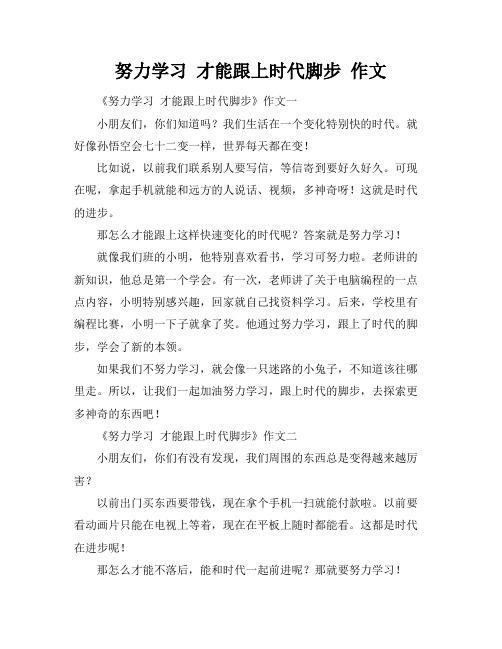 努力学习 才能跟上时代脚步 作文

《努力学习 才能跟上时代脚步》作文一

小朋友们，你们知道吗？我们生活在一个变化特别快的时代。就好像孙悟空会七十二变一样，世界每天都在变！

比如说，以前我们联系别人要写信，等信寄到要好久好久。可现在呢，拿起手机就能和远方的人说话、视频，多神奇呀！这就是时代的进步。

那怎么才能跟上这样快速变化的时代呢？答案就是努力学习！

就像我们班的小明，他特别喜欢看书，学习可努力啦。老师讲的新知识，他总是第一个学会。有一次，老师讲了关于电脑编程的一点点内容，小明特别感兴趣，回家就自己找资料学习。后来，学校里有编程比赛，小明一下子就拿了奖。他通过努力学习，跟上了时代的脚步，学会了新的本领。

如果我们不努力学习，就会像一只迷路的小兔子，不知道该往哪里走。所以，让我们一起加油努力学习，跟上时代的脚步，去探索更多神奇的东西吧！

《努力学习 才能跟上时代脚步》作文二

小朋友们，你们有没有发现，我们周围的东西总是变得越来越厉害？

以前出门买东西要带钱，现在拿个手机一扫就能付款啦。以前要看动画片只能在电视上等着，现在在平板上随时都能看。这都是时代在进步呢！

那怎么才能不落后，能和时代一起前进呢？那就要努力学习！